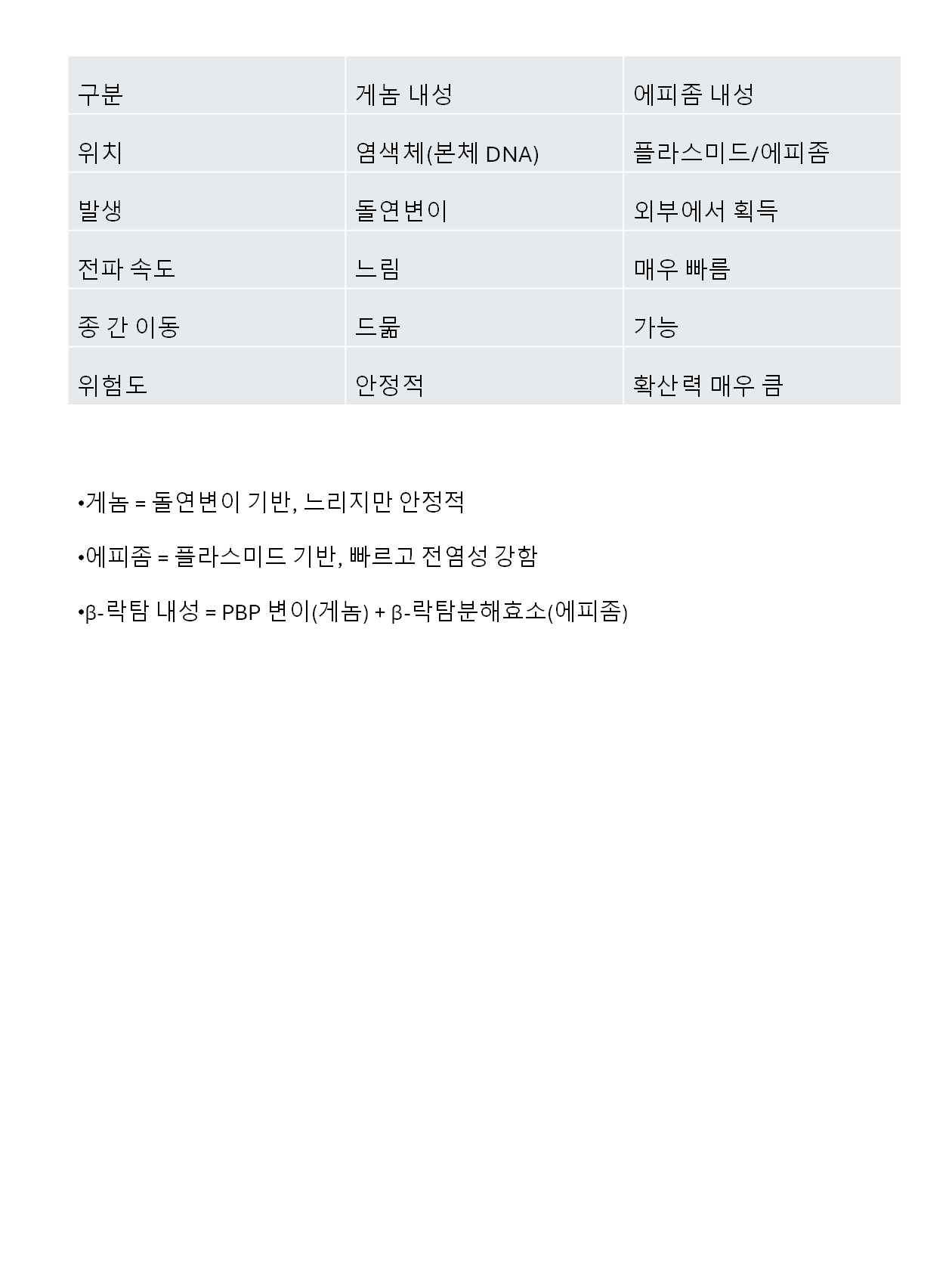 | 구분 | 게놈 내성 | 에피좀 내성 |
|---|---|---|
| 위치 | 염색체(본체 DNA) | 플라스미드/에피좀 |
| 발생 | 돌연변이 | 외부에서 획득 |
| 전파 속도 | 느림 | 매우 빠름 |
| 종 간 이동 | 드묾 | 가능 |
| 위험도 | 안정적 | 확산력 매우 큼 |

•게놈 = 돌연변이 기반, 느리지만 안정적

•에피좀 = 플라스미드 기반, 빠르고 전염성 강함

•β-락탐 내성 = PBP 변이(게놈) + β-락탐분해효소(에피좀)